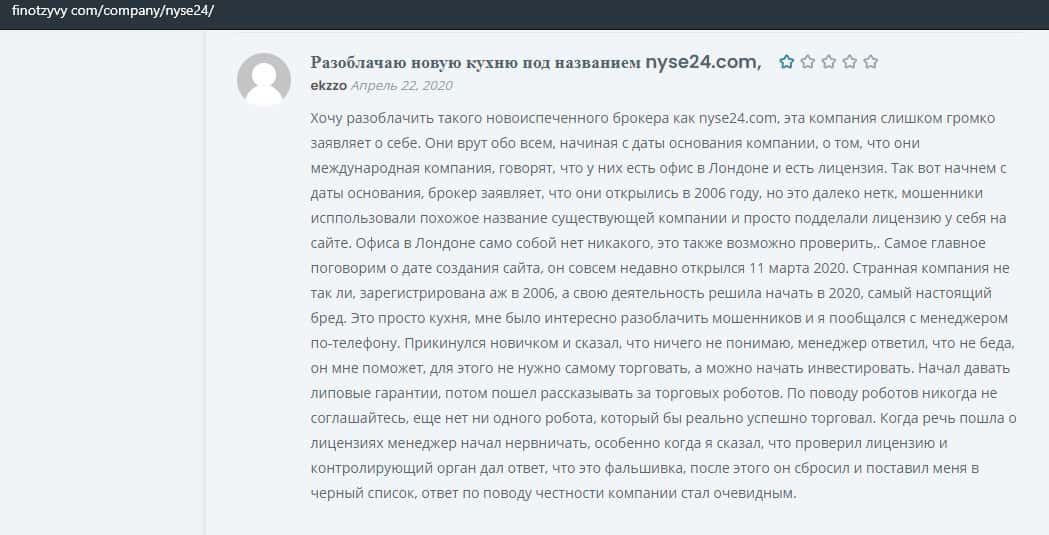 finotzyvy com/company/nyse24/

Разоблачаю новую кухню под названием nyse24.com,

ekzzo Апрель 22, 2020

Хочу разоблачить такого новоиспеченного брокера как nyse24.com, эта компания слишком громко заявляет о себе. Они врут обо всем, начиная с даты основания компании, о том, что они международная компания, говорят, что у них есть офис в Лондоне и есть лицензия. Так вот начнем с даты основания, брокер заявляет, что они открылись в 2006 году, но это далеко нетк, мошенники исппользовали похожое название существующей компании и просто подделали лицензию у себя на сайте. Офиса в Лондоне само собой нет никакого, это также возможно проверить,. Самое главное поговорим о дате создания сайта, он совсем недавно открылся 11 марта 2020. Странная компания не так ли, зарегистрирована аж в 2006, а свою деятельность решила начать в 2020, самый настоящий бред. Это просто кухня, мне было интересно разоблачить мошенников и я пообщался с менеджером по-телефону. Прикинулся новичком и сказал, что ничего не понимаю, менеджер ответил, что не беда, он мне поможет, для этого не нужно самому торговать, а можно начать инвестировать. Начал давать липовые гарантии, потом пошел рассказывать за торговых роботов. По поводу роботов никогда не соглашайтесь, еще нет ни одного робота, который бы реально успешно торговал. Когда речь пошла о лицензиях менеджер начал нервничать, особенно когда я сказал, что проверил лицензию и контролирующий орган дал ответ, что это фальшивка, после этого он сбросил и поставил меня в черный список, ответ по поводу честности компании стал очевидным.